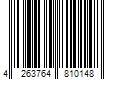 4 263764 810148